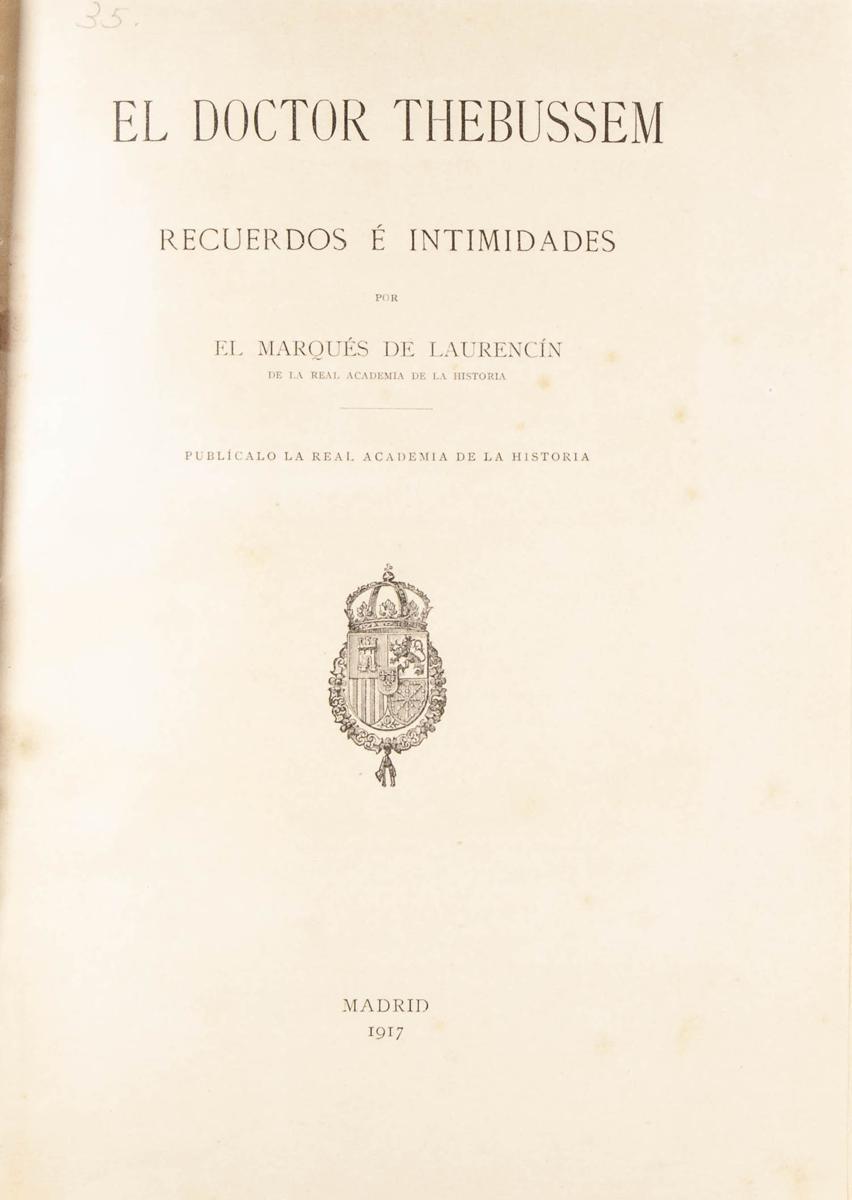 35.

EL DOCTOR THEBUSSEM

RECUERDOS É INTIMIDADES

POR

EL MARQUÉS DE LAURENCÍN
DE LA REAL ACADEMIA DE LA HISTORIA

PUBLÍCALO LA REAL ACADEMIA DE LA HISTORIA

MADRID
1917